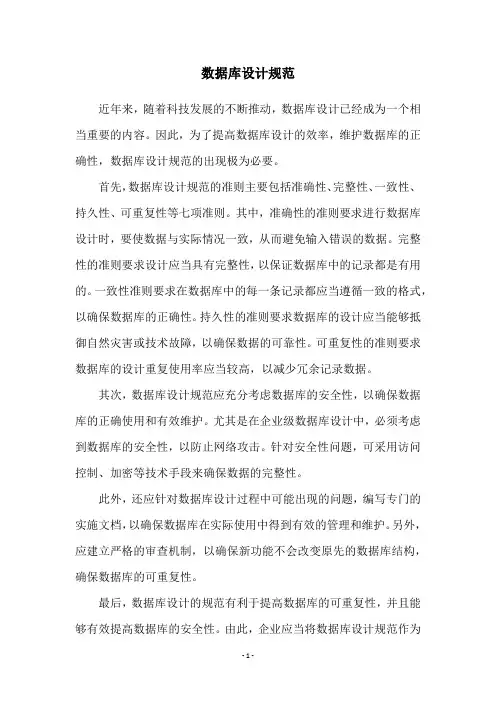 数据库设计规范

近年来，随着科技发展的不断推动，数据库设计已经成为一个相当重要的内容。因此，为了提高数据库设计的效率，维护数据库的正确性，数据库设计规范的出现极为必要。

首先，数据库设计规范的准则主要包括准确性、完整性、一致性、持久性、可重复性等七项准则。其中，准确性的准则要求进行数据库设计时，要使数据与实际情况一致，从而避免输入错误的数据。完整性的准则要求设计应当具有完整性，以保证数据库中的记录都是有用的。一致性准则要求在数据库中的每一条记录都应当遵循一致的格式，以确保数据库的正确性。持久性的准则要求数据库的设计应当能够抵御自然灾害或技术故障，以确保数据的可靠性。可重复性的准则要求数据库的设计重复使用率应当较高，以减少冗余记录数据。

其次，数据库设计规范应充分考虑数据库的安全性，以确保数据库的正确使用和有效维护。尤其是在企业级数据库设计中，必须考虑到数据库的安全性，以防止网络攻击。针对安全性问题，可采用访问控制、加密等技术手段来确保数据的完整性。

此外，还应针对数据库设计过程中可能出现的问题，编写专门的实施文档，以确保数据库在实际使用中得到有效的管理和维护。另外，应建立严格的审查机制，以确保新功能不会改变原先的数据库结构，确保数据库的可重复性。

最后，数据库设计的规范有利于提高数据库的可重复性，并且能够有效提高数据库的安全性。由此，企业应当将数据库设计规范作为

- 1 -